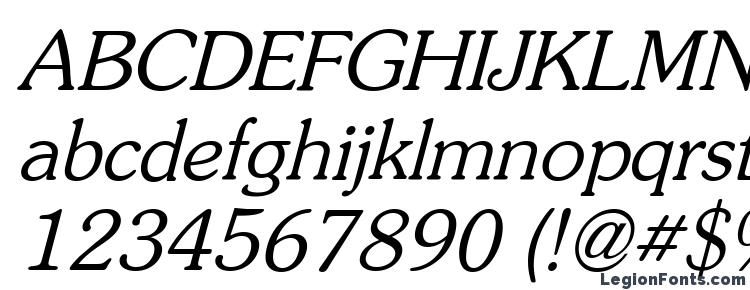 ABCDEFGHIJKLMN
abcdefghijklmnopqrst
1234567890 (!@#$%
LegionFonts.com